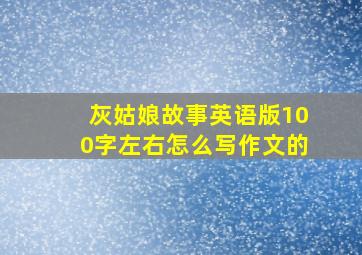 灰姑娘故事英语版100字左右怎么写作文的